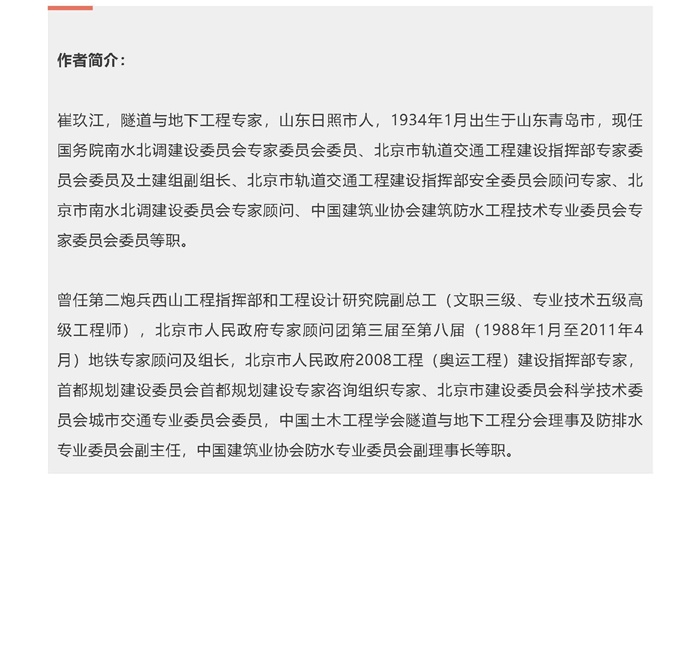 作者简介：

崔玖江，隧道与地下工程专家，山东日照市人，1934年1月出生于山东青岛市，现任国务院南水北调建设委员会专家委员会委员、北京市轨道交通工程建设指挥部专家委员会委员及土建组副组长、北京市轨道交通工程建设指挥部安全委员会顾问专家、北京市南水北调建设委员会专家顾问、中国建筑业协会建筑防水工程技术专业委员会专家委员会委员等职。

曾任第二炮兵西山工程指挥部和工程设计研究院副总工（文职三级、专业技术五级高级工程师），北京市人民政府专家顾问团第三届至第八届（1988年1月至2011年4月）地铁专家顾问及组长，北京市人民政府2008工程（奥运工程）建设指挥部专家，首都规划建设委员会首都规划建设专家咨询组织专家、北京市建设委员会科学技术委员会城市交通专业委员会委员，中国土木工程学会隧道与地下工程分会理事及防排水专业委员会副主任，中国建筑业协会防水专业委员会副理事长等职。